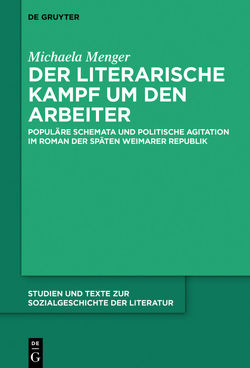 DE GRUYTER

Michaela Menger

DER LITERARISCHE KAMPF UM DEN ARBEITER

POPULÄRE SCHEMATA UND POLITISCHE AGITATION IM ROMAN DER SPÄTEN WEIMARER REPUBLIK

STUDIEN UND TEXTE ZUR SOZIALGESCHICHTE DER LITERATUR

DE G